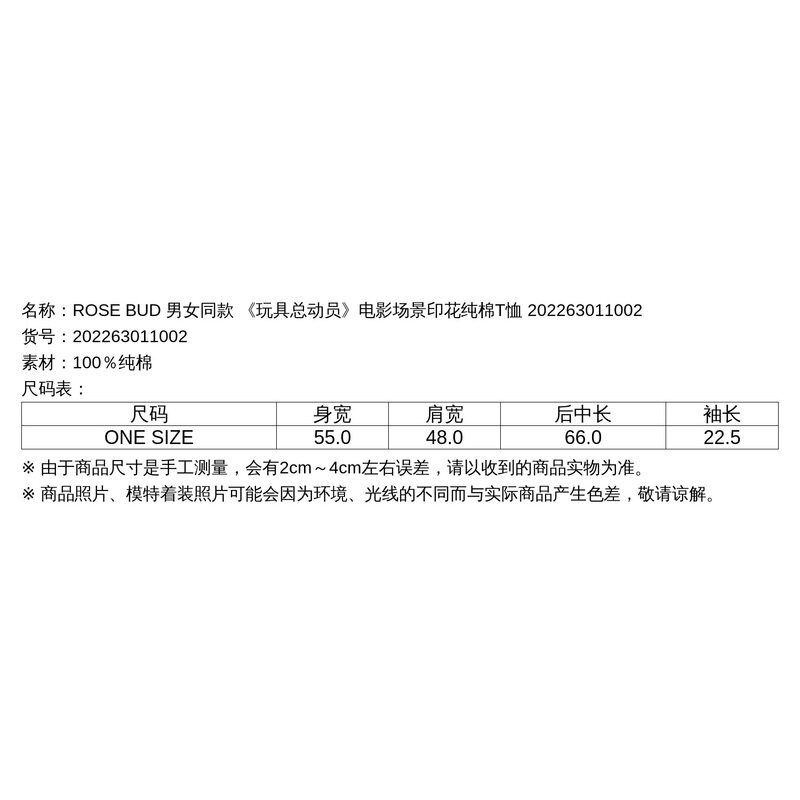 名称：ROSE BUD 男女同款 《玩具总动员》电影场景印花纯棉T恤 202263011002
货号：202263011002
素材：100％纯棉
尺码表：

| 尺码 | 身宽 | 肩宽 | 后中长 | 袖长 |
|---|---|---|---|---|
| ONE SIZE | 55.0 | 48.0 | 66.0 | 22.5 |

※ 由于商品尺寸是手工测量，会有2cm～4cm左右误差，请以收到的商品实物为准。
※ 商品照片、模特着装照片可能会因为环境、光线的不同而与实际商品产生色差，敬请谅解。